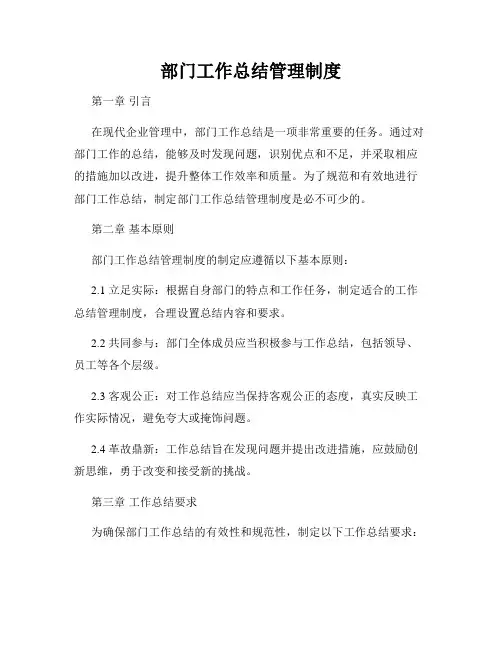 部门工作总结管理制度

第一章 引言

在现代企业管理中，部门工作总结是一项非常重要的任务。通过对部门工作的总结，能够及时发现问题，识别优点和不足，并采取相应的措施加以改进，提升整体工作效率和质量。为了规范和有效地进行部门工作总结，制定部门工作总结管理制度是必不可少的。

第二章 基本原则

部门工作总结管理制度的制定应遵循以下基本原则：

2.1 立足实际：根据自身部门的特点和工作任务，制定适合的工作总结管理制度，合理设置总结内容和要求。

2.2 共同参与：部门全体成员应当积极参与工作总结，包括领导、员工等各个层级。

2.3 客观公正：对工作总结应当保持客观公正的态度，真实反映工作实际情况，避免夸大或掩饰问题。

2.4 革故鼎新：工作总结旨在发现问题并提出改进措施，应鼓励创新思维，勇于改变和接受新的挑战。

第三章 工作总结要求

为确保部门工作总结的有效性和规范性，制定以下工作总结要求：